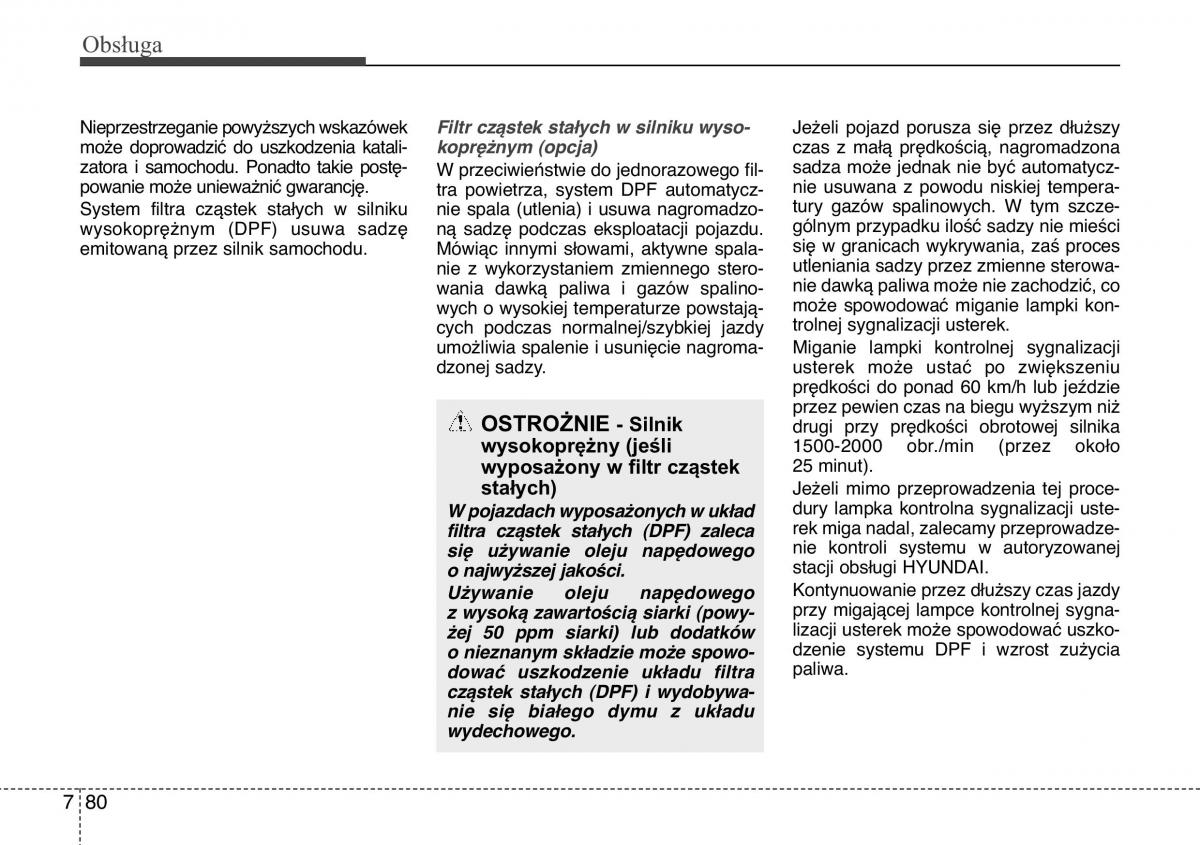 Obsługa

Nieprzestrzeganie powyższych wskazówek może doprowadzić do uszkodzenia katalizatora i samochodu. Ponadto takie postępowanie może unieważnić gwarancję.

System filtra cząstek stałych w silniku wysokoprężnym (DPF) usuwa sadzę emitowaną przez silnik samochodu.

Filtr cząstek stałych w silniku wysokoprężnym (opcja)

W przeciwieństwie do jednorazowego filtra powietrza, system DPF automatycznie spala (utlenia) i usuwa nagromadzoną sadzę podczas eksploatacji pojazdu. Mówiąc innymi słowami, aktywne spalanie z wykorzystaniem zmiennego sterowania dawką paliwa i gazów spalinowych o wysokiej temperaturze powstających podczas normalnej/szybkiej jazdy umożliwia spalenie i usunięcie nagromadzonej sadzy.

OSTROŻNIE - Silnik wysokoprężny (jeśli wyposażony w filtr cząstek stałych)

W pojazdach wyposażonych w układ filtra cząstek stałych (DPF) zaleca się używanie oleju napędowego o najwyższej jakości.

Używanie oleju napędowego z wysoką zawartością siarki (powyżej 50 ppm siarki) lub dodatków o nieznanym składzie może spowodować uszkodzenie układu filtra cząstek stałych (DPF) i wydobywanie się białego dymu z układu wydechowego.

Jeżeli pojazd porusza się przez dłuższy czas z małą prędkością, nagromadzona sadza może jednak nie być automatycznie usuwana z powodu niskiej temperatury gazów spalinowych. W tym szczególnym przypadku ilość sadzy nie mieści się w granicach wykrywania, zaś proces utleniania sadzy przez zmienne sterowanie dawką paliwa może nie zachodzić, co może spowodować miganie lampki kontrolnej sygnalizacji usterek.

Miganie lampki kontrolnej sygnalizacji usterek może ustać po zwiększeniu prędkości do ponad 60 km/h lub jeździe przez pewien czas na biegu wyższym niż drugi przy prędkości obrotowej silnika 1500-2000 obr./min (przez około 25 minut).

Jeżeli mimo przeprowadzenia tej procedury lampka kontrolna sygnalizacji usterek miga nadal, zalecamy przeprowadzenie kontroli systemu w autoryzowanej stacji obsługi HYUNDAI.

Kontynuowanie przez dłuższy czas jazdy przy migającej lampce kontrolnej sygnalizacji usterek może spowodować uszkodzenie systemu DPF i wzrost zużycia paliwa.

7 80